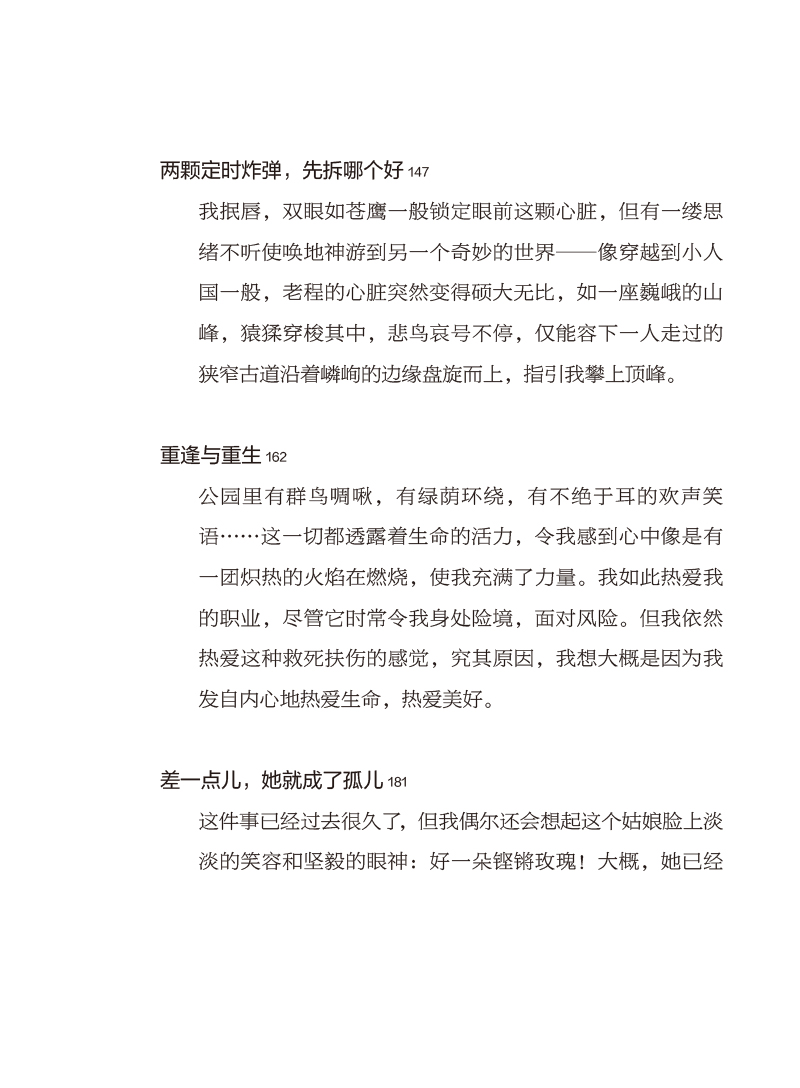 两颗定时炸弹，先拆哪个好 147

我抿唇，双眼如苍鹰一般锁定眼前这颗心脏，但有一缕思绪不听使唤地神游到另一个奇妙的世界——像穿越到小人国一般，老程的心脏突然变得硕大无比，如一座巍峨的山峰，猿猱穿梭其中，悲鸟哀号不停，仅能容下一人走过的狭窄古道沿着嶙峋的边缘盘旋而上，指引我攀上顶峰。

重逢与重生 162

公园里有群鸟啁啾，有绿荫环绕，有不绝于耳的欢声笑语……这一切都透露着生命的活力，令我感到心中像是有一团炽热的火焰在燃烧，使我充满了力量。我如此热爱我的职业，尽管它时常令我身处险境，面对风险。但我依然热爱这种救死扶伤的感觉，究其原因，我想大概是因为我发自内心地热爱生命，热爱美好。

差一点儿，她就成了孤儿 181

这件事已经过去很久了，但我偶尔还会想起这个姑娘脸上淡淡的笑容和坚毅的眼神：好一朵铿锵玫瑰！大概，她已经